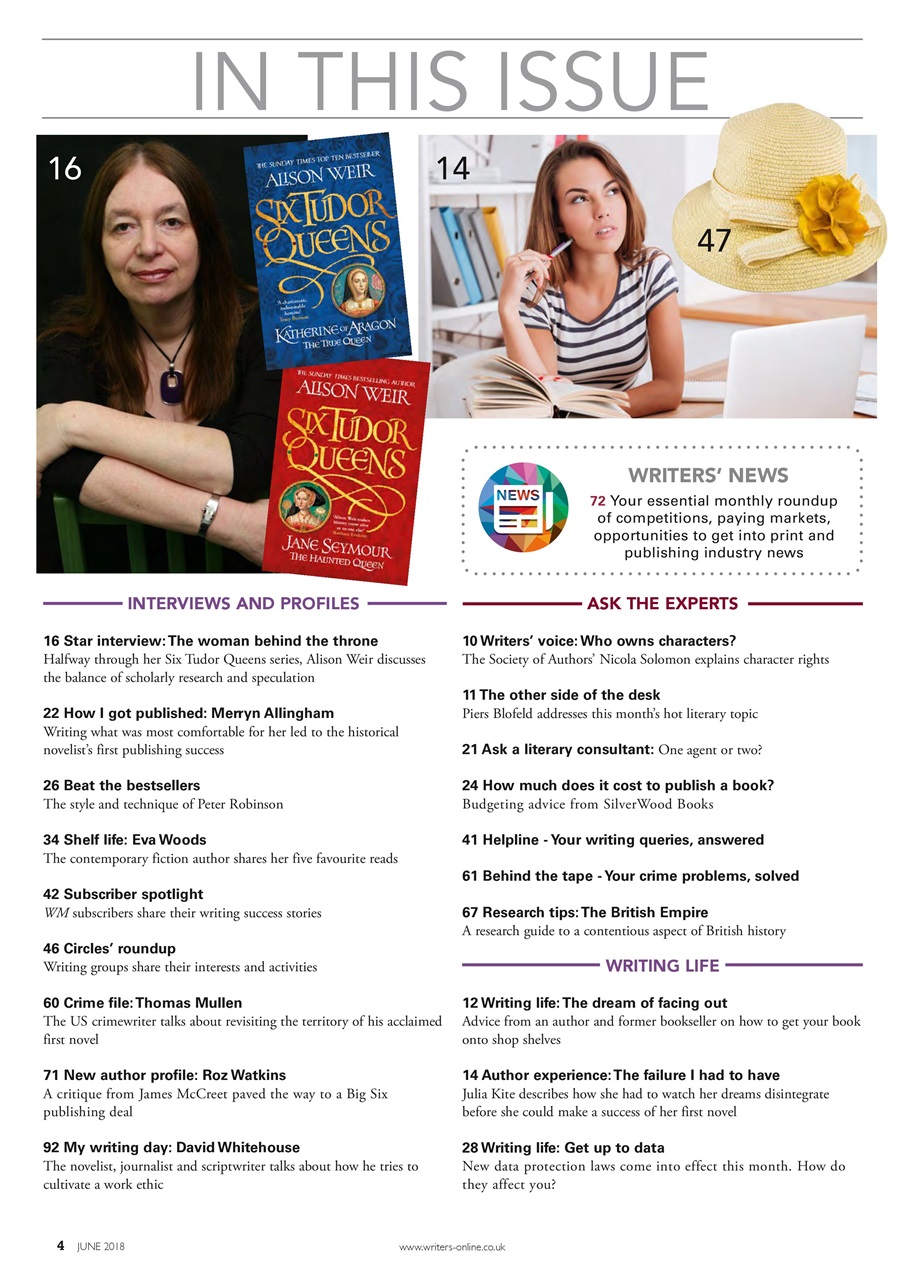 IN THIS ISSUE

16

THE SUNDAY TIMES TOP TEN BESTSELLER
ALISON WEIR
SIX TUDOR QUEENS
KATHERINE OF ARAGON
THE TRUE QUEEN

THE SUNDAY TIMES BESTSELLING AUTHOR
ALISON WEIR
SIX TUDOR QUEENS
JANE SEYMOUR
THE HAUNTED QUEEN

14

47

NEWS

WRITERS' NEWS
72 Your essential monthly roundup of competitions, paying markets, opportunities to get into print and publishing industry news

INTERVIEWS AND PROFILES

16 Star interview: The woman behind the throne
Halfway through her Six Tudor Queens series, Alison Weir discusses the balance of scholarly research and speculation

22 How I got published: Merryn Allingham
Writing what was most comfortable for her led to the historical novelist's first publishing success

26 Beat the bestsellers
The style and technique of Peter Robinson

34 Shelf life: Eva Woods
The contemporary fiction author shares her five favourite reads

42 Subscriber spotlight
WM subscribers share their writing success stories

46 Circles' roundup
Writing groups share their interests and activities

60 Crime file: Thomas Mullen
The US crimewriter talks about revisiting the territory of his acclaimed first novel

71 New author profile: Roz Watkins
A critique from James McCreet paved the way to a Big Six publishing deal

92 My writing day: David Whitehouse
The novelist, journalist and scriptwriter talks about how he tries to cultivate a work ethic

ASK THE EXPERTS

10 Writers' voice: Who owns characters?
The Society of Authors' Nicola Solomon explains character rights

11 The other side of the desk
Piers Blofeld addresses this month's hot literary topic

21 Ask a literary consultant: One agent or two?

24 How much does it cost to publish a book?
Budgeting advice from SilverWood Books

41 Helpline - Your writing queries, answered

61 Behind the tape - Your crime problems, solved

67 Research tips: The British Empire
A research guide to a contentious aspect of British history

WRITING LIFE

12 Writing life: The dream of facing out
Advice from an author and former bookseller on how to get your book onto shop shelves

14 Author experience: The failure I had to have
Julia Kite describes how she had to watch her dreams disintegrate before she could make a success of her first novel

28 Writing life: Get up to data
New data protection laws come into effect this month. How do they affect you?

4 JUNE 2018 www.writers-online.co.uk